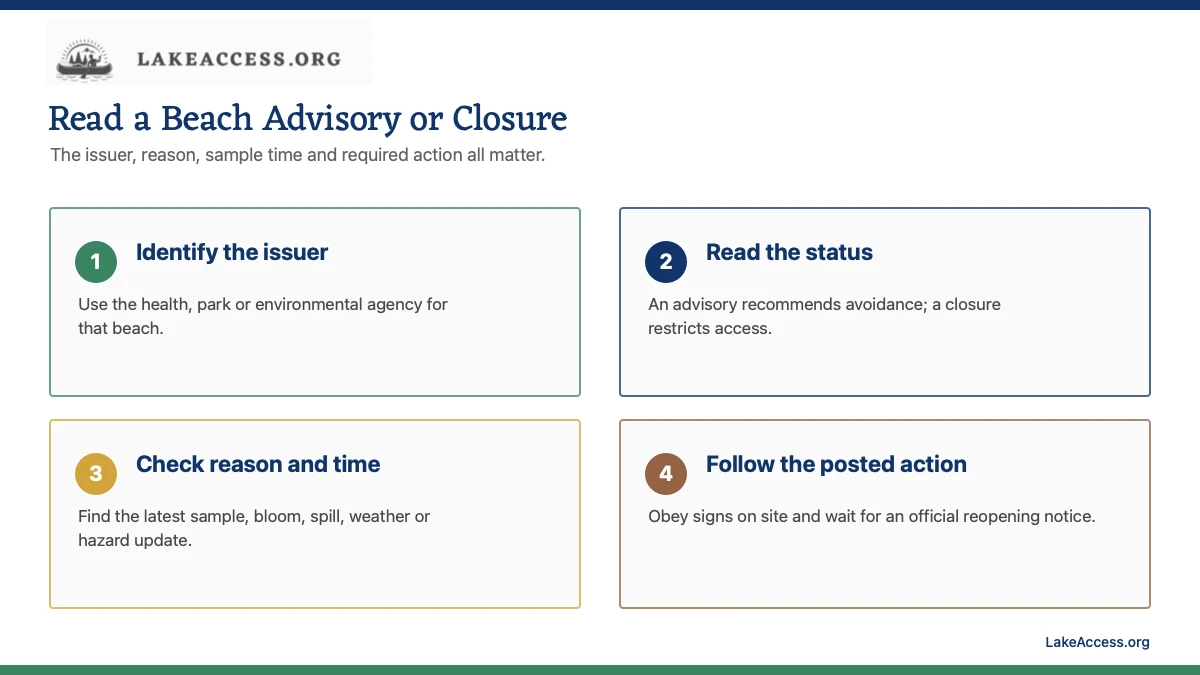 LAKEACCESS.ORG

Read a Beach Advisory or Closure

The issuer, reason, sample time and required action all matter.

1 Identify the issuer

Use the health, park or environmental agency for that beach.

2 Read the status

An advisory recommends avoidance; a closure restricts access.

3 Check reason and time

Find the latest sample, bloom, spill, weather or hazard update.

4 Follow the posted action

Obey signs on site and wait for an official reopening notice.

LakeAccess.org